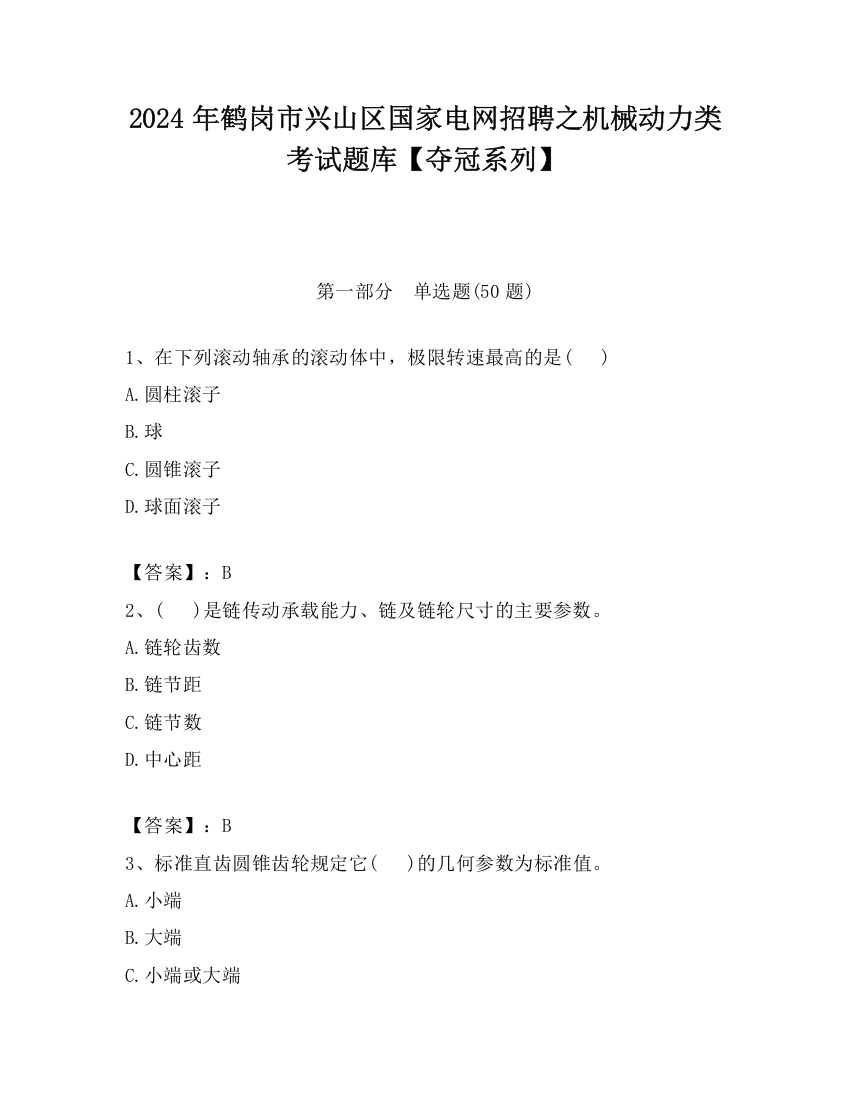 2024 年鹤岗市兴山区国家电网招聘之机械动力类考试题库【夺冠系列】

第一部分　单选题(50 题)

1、在下列滚动轴承的滚动体中，极限转速最高的是(　　)

A.圆柱滚子

B.球

C.圆锥滚子

D.球面滚子

【答案】：B

2、(　　)是链传动承载能力、链及链轮尺寸的主要参数。

A.链轮齿数

B.链节距

C.链节数

D.中心距

【答案】：B

3、标准直齿圆锥齿轮规定它(　　)的几何参数为标准值。

A.小端

B.大端

C.小端或大端